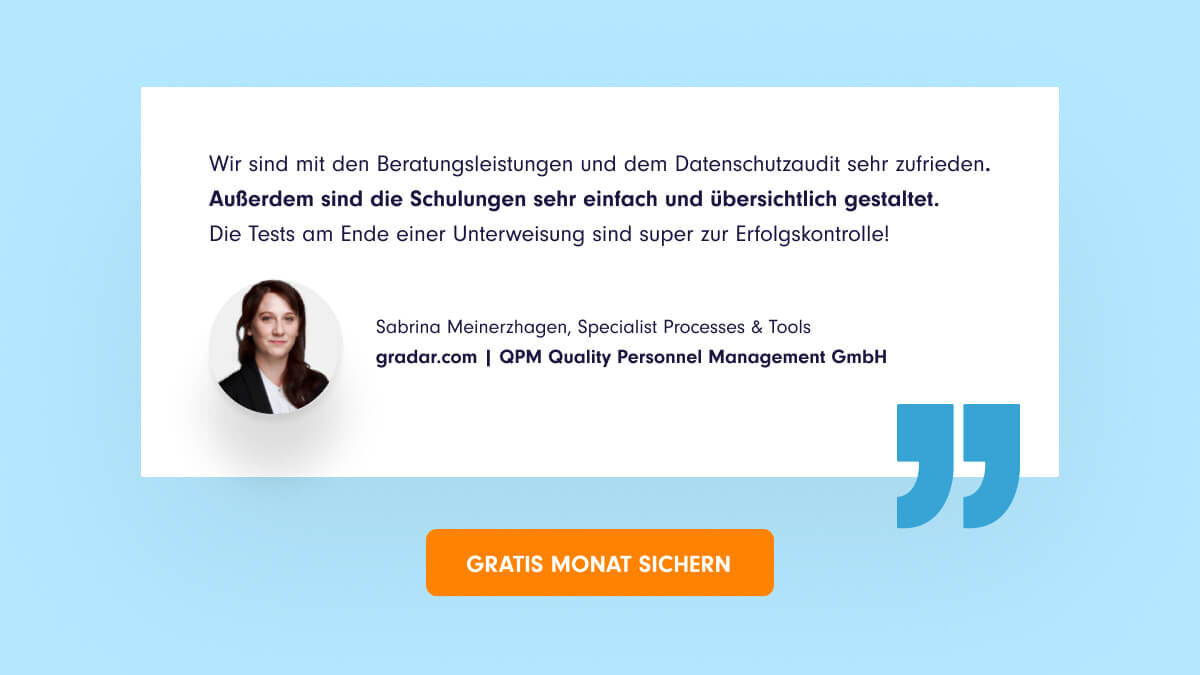 Wir sind mit den Beratungsleistungen und dem Datenschutzaudit sehr zufrieden. Außerdem sind die Schulungen sehr einfach und übersichtlich gestaltet. Die Tests am Ende einer Unterweisung sind super zur Erfolgskontrolle!

Sabrina Meinerzhagen, Specialist Processes & Tools
gradar.com | QPM Quality Personnel Management GmbH

GRATIS MONAT SICHERN